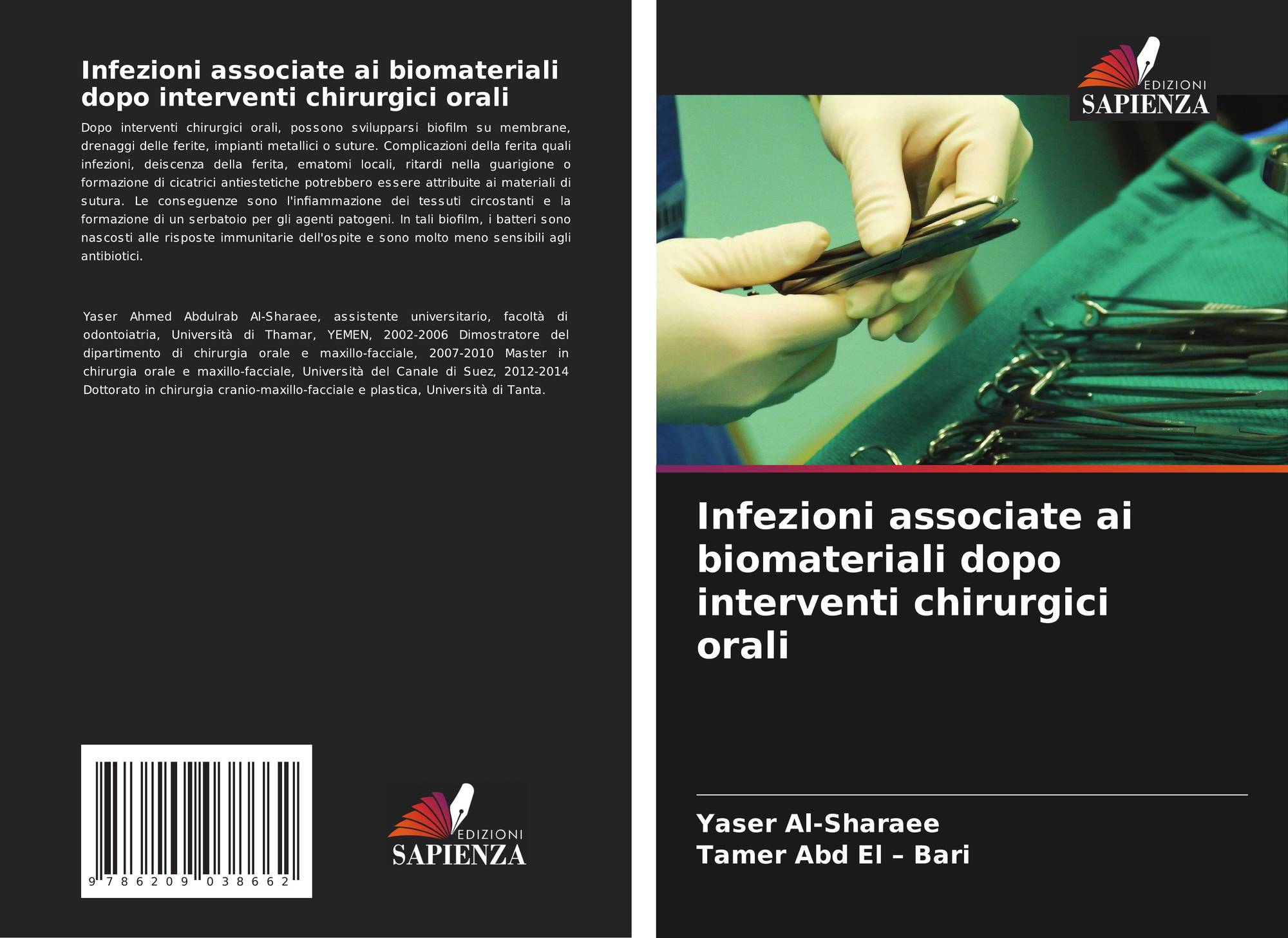 Infezioni associate ai biomateriali dopo interventi chirurgici orali

Dopo interventi chirurgici orali, possono svilupparsi biofilm su membrane, drenaggi delle ferite, impianti metallici o suture. Complicazioni della ferita quali infezioni, deiscenza della ferita, ematomi locali, ritardi nella guarigione o formazione di cicatrici antiestetiche potrebbero essere attribuite ai materiali di sutura. Le conseguenze sono l'infiammazione dei tessuti circostanti e la formazione di un serbatoio per gli agenti patogeni. In tali biofilm, i batteri sono nascosti alle risposte immunitarie dell'ospite e sono molto meno sensibili agli antibiotici.

Yaser Ahmed Abdulrab Al-Sharaee, assistente universitario, facoltà di odontoiatria, Università di Thamar, YEMEN, 2002-2006 Dimostratore del dipartimento di chirurgia orale e maxillo-facciale, 2007-2010 Master in chirurgia orale e maxillo-facciale, Università del Canale di Suez, 2012-2014 Dottorato in chirurgia cranio-maxillo-facciale e plastica, Università di Tanta.

9 786209 038662

EDIZIONI
SAPIENZA

EDIZIONI
SAPIENZA

Infezioni associate ai biomateriali dopo interventi chirurgici orali

Yaser Al-Sharaee
Tamer Abd El – Bari